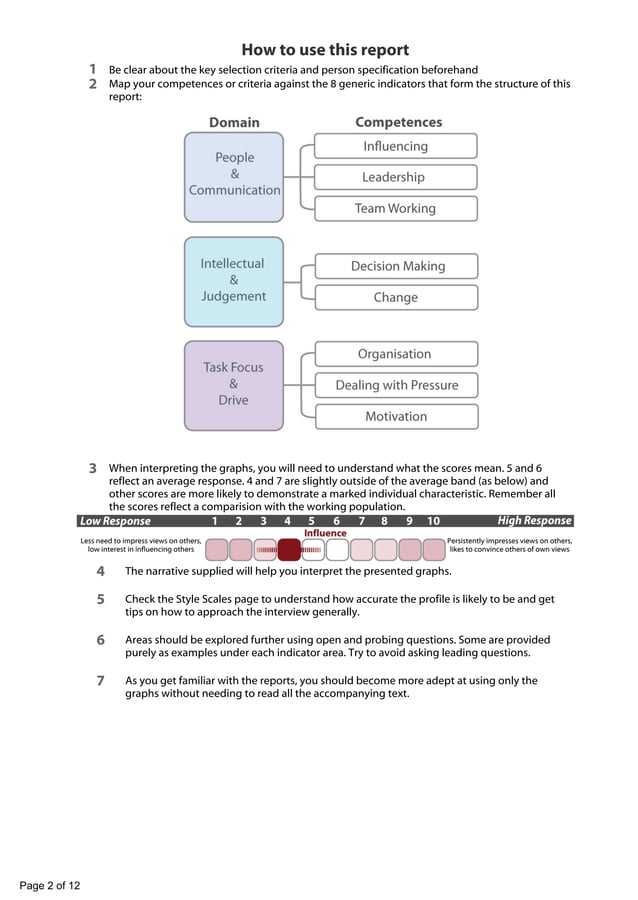 How to use this report

1 Be clear about the key selection criteria and person specification beforehand

2 Map your competences or criteria against the 8 generic indicators that form the structure of this report:

Domain

Competences

People & Communication

Influencing

Leadership

Team Working

Intellectual & Judgement

Decision Making

Change

Task Focus & Drive

Organisation

Dealing with Pressure

Motivation

3 When interpreting the graphs, you will need to understand what the scores mean. 5 and 6 reflect an average response. 4 and 7 are slightly outside of the average band (as below) and other scores are more likely to demonstrate a marked individual characteristic. Remember all the scores reflect a comparision with the working population.

Low Response 1 2 3 4 5 6 7 8 9 10 High Response

Influence

Less need to impress views on others, low interest in influencing others

Persistently impresses views on others, likes to convince others of own views

4 The narrative supplied will help you interpret the presented graphs.

5 Check the Style Scales page to understand how accurate the profile is likely to be and get tips on how to approach the interview generally.

6 Areas should be explored further using open and probing questions. Some are provided purely as examples under each indicator area. Try to avoid asking leading questions.

7 As you get familiar with the reports, you should become more adept at using only the graphs without needing to read all the accompanying text.

Page 2 of 12